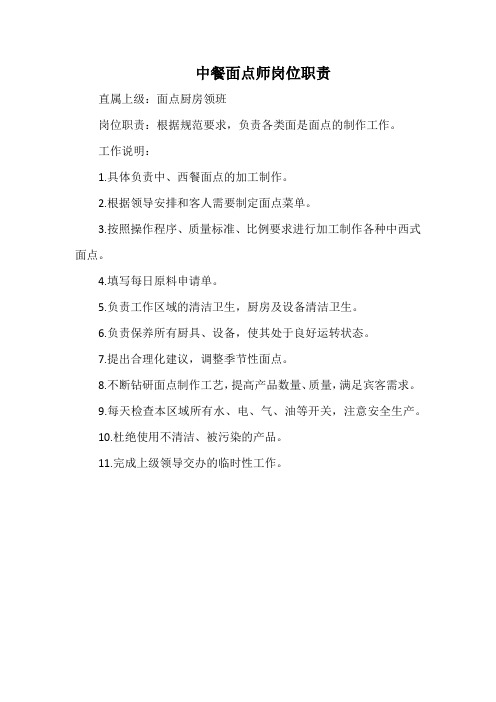 中餐面点师岗位职责

直属上级：面点厨房领班

岗位职责：根据规范要求，负责各类面是面点的制作工作。

工作说明：

1.具体负责中、西餐面点的加工制作。

2.根据领导安排和客人需要制定面点菜单。

3.按照操作程序、质量标准、比例要求进行加工制作各种中西式面点。

4.填写每日原料申请单。

5.负责工作区域的清洁卫生，厨房及设备清洁卫生。

6.负责保养所有厨具、设备，使其处于良好运转状态。

7.提出合理化建议，调整季节性面点。

8.不断钻研面点制作工艺，提高产品数量、质量，满足宾客需求。

9.每天检查本区域所有水、电、气、油等开关，注意安全生产。

10.杜绝使用不清洁、被污染的产品。

11.完成上级领导交办的临时性工作。